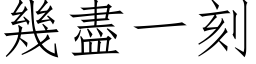 幾盡一刻